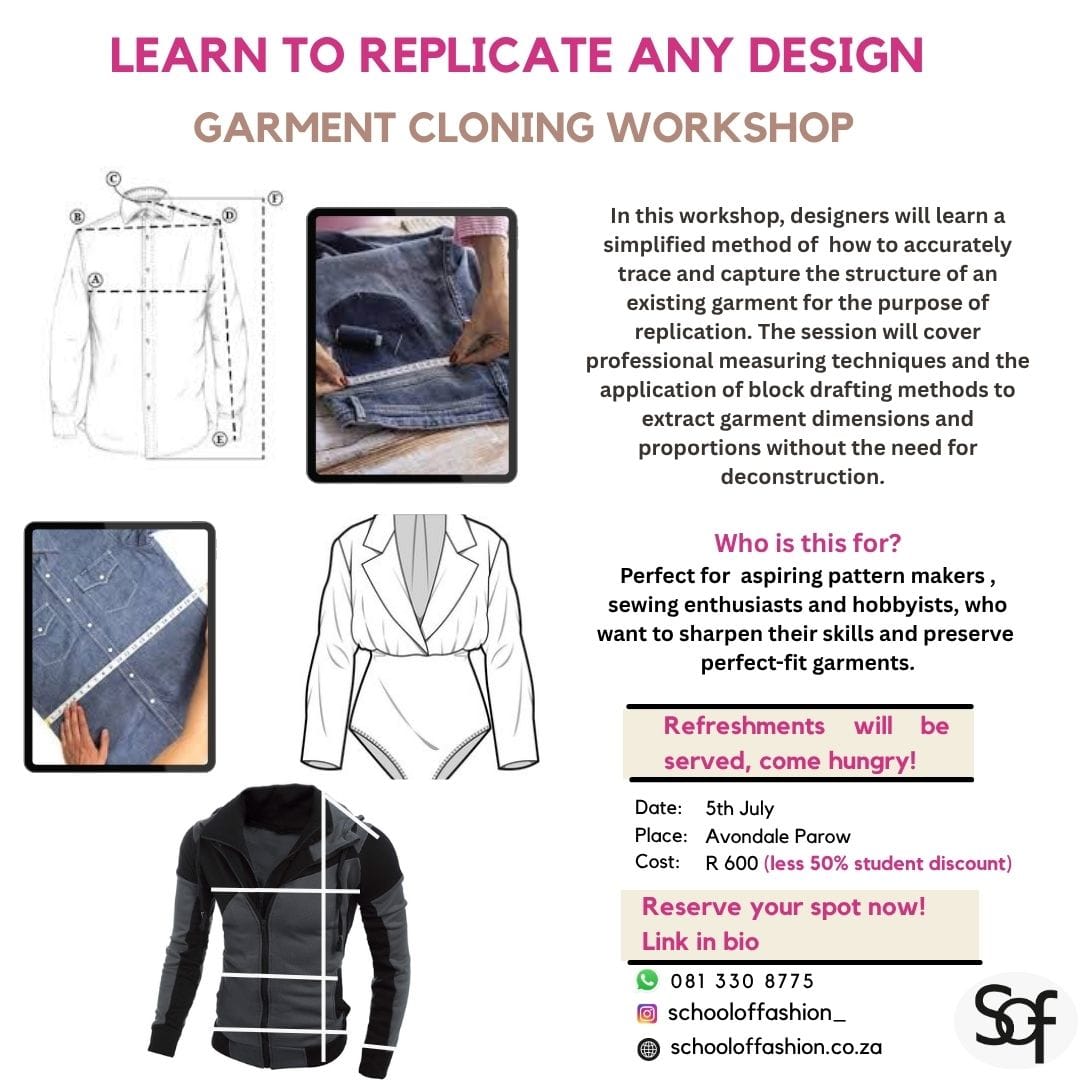 LEARN TO REPLICATE ANY DESIGN

GARMENT CLONING WORKSHOP

C

B

D

F

A

E

In this workshop, designers will learn a simplified method of how to accurately trace and capture the structure of an existing garment for the purpose of replication. The session will cover professional measuring techniques and the application of block drafting methods to extract garment dimensions and proportions without the need for deconstruction.

Who is this for?

Perfect for aspiring pattern makers , sewing enthusiasts and hobbyists, who want to sharpen their skills and preserve perfect-fit garments.

Refreshments will be served, come hungry!

Date: 5th July
Place: Avondale Parow
Cost: R 600 (less 50% student discount)

Reserve your spot now! Link in bio

081 330 8775
schooloffashion_
schooloffashion.co.za

SOF